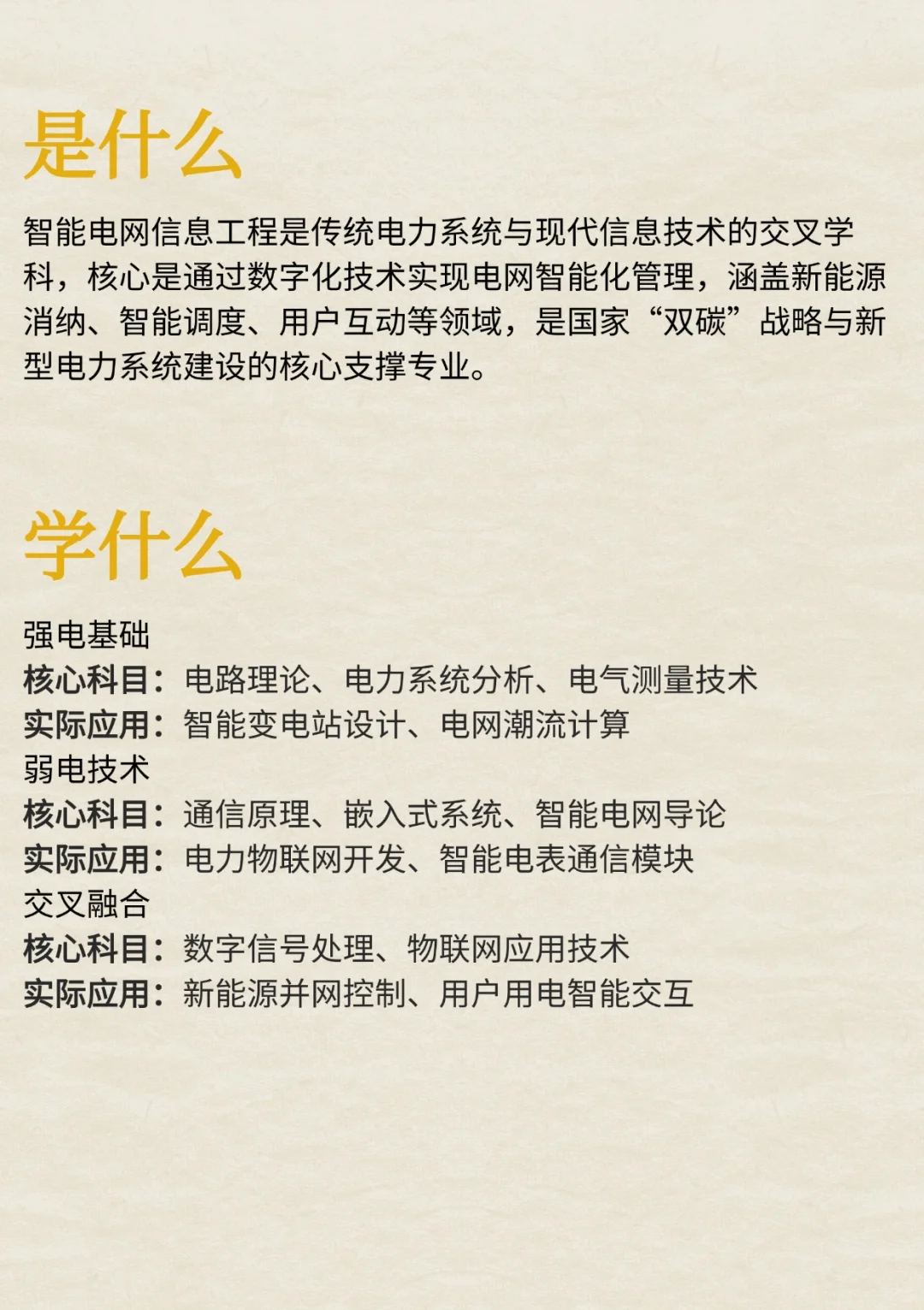 是什么

智能电网信息工程是传统电力系统与现代信息技术的交叉学科，核心是通过数字化技术实现电网智能化管理，涵盖新能源消纳、智能调度、用户互动等领域，是国家“双碳”战略与新型电力系统建设的核心支撑专业。

学什么

强电基础
核心科目：电路理论、电力系统分析、电气测量技术
实际应用：智能变电站设计、电网潮流计算
弱电技术
核心科目：通信原理、嵌入式系统、智能电网导论
实际应用：电力物联网开发、智能电表通信模块
交叉融合
核心科目：数字信号处理、物联网应用技术
实际应用：新能源并网控制、用户用电智能交互